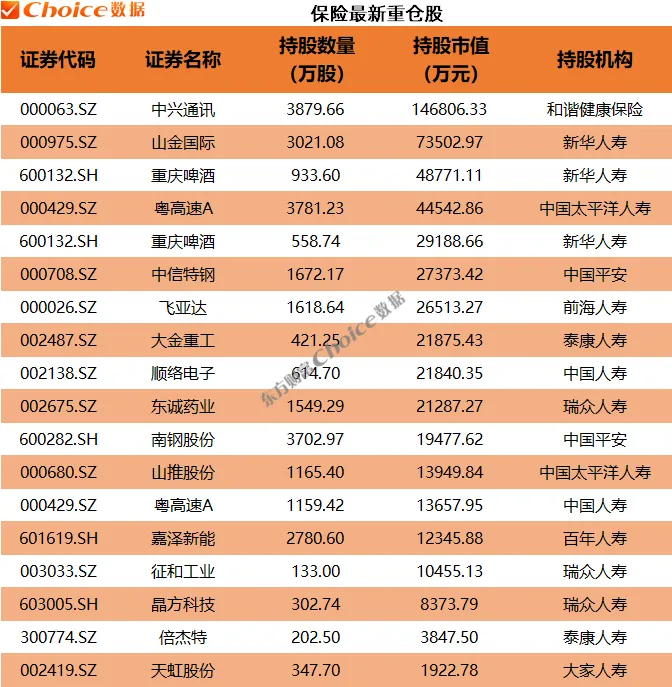 Choice数据

保险最新重仓股

| 证券代码 | 证券名称 | 持股数量（万股） | 持股市值（万元） | 持股机构 |
|---|---|---|---|---|
| 000063.SZ | 中兴通讯 | 3879.66 | 146806.33 | 和谐健康保险 |
| 000975.SZ | 山金国际 | 3021.08 | 73502.97 | 新华人寿 |
| 600132.SH | 重庆啤酒 | 933.60 | 48771.11 | 新华人寿 |
| 000429.SZ | 粤高速A | 3781.23 | 44542.86 | 中国太平洋人寿 |
| 600132.SH | 重庆啤酒 | 558.74 | 29188.66 | 新华人寿 |
| 000708.SZ | 中信特钢 | 1672.17 | 27373.42 | 中国平安 |
| 000026.SZ | 飞亚达 | 1618.64 | 26513.27 | 前海人寿 |
| 002487.SZ | 大金重工 | 421.25 | 21875.43 | 泰康人寿 |
| 002138.SZ | 顺络电子 | 614.70 | 21840.35 | 中国人寿 |
| 002675.SZ | 东诚药业 | 1549.29 | 21287.27 | 瑞众人寿 |
| 600282.SH | 南钢股份 | 3702.97 | 19477.62 | 中国平安 |
| 000680.SZ | 山推股份 | 1165.40 | 13949.84 | 中国太平洋人寿 |
| 000429.SZ | 粤高速A | 1159.42 | 13657.95 | 中国人寿 |
| 601619.SH | 嘉泽新能 | 2780.60 | 12345.88 | 百年人寿 |
| 003033.SZ | 征和工业 | 133.00 | 10455.13 | 瑞众人寿 |
| 603005.SH | 晶方科技 | 302.74 | 8373.79 | 瑞众人寿 |
| 300774.SZ | 倍杰特 | 202.50 | 3847.50 | 泰康人寿 |
| 002419.SZ | 天虹股份 | 347.70 | 1922.78 | 大家人寿 |

东方财富Choice数据